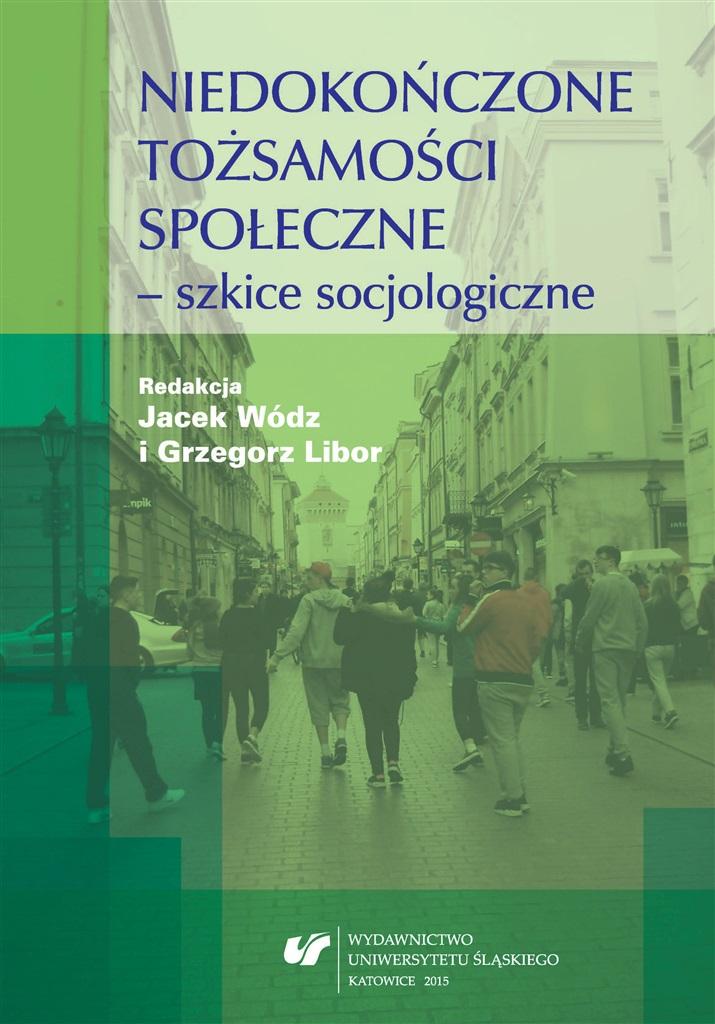 NIEDOKOŃCZONE TOŻSAMOŚCI SPOŁECZNE
– szkice socjologiczne

Redakcja
Jacek Wódz
i Grzegorz Libor

empik

WYDAWNICTWO
UNIWERSYTETU ŚLĄSKIEGO
KATOWICE 2015